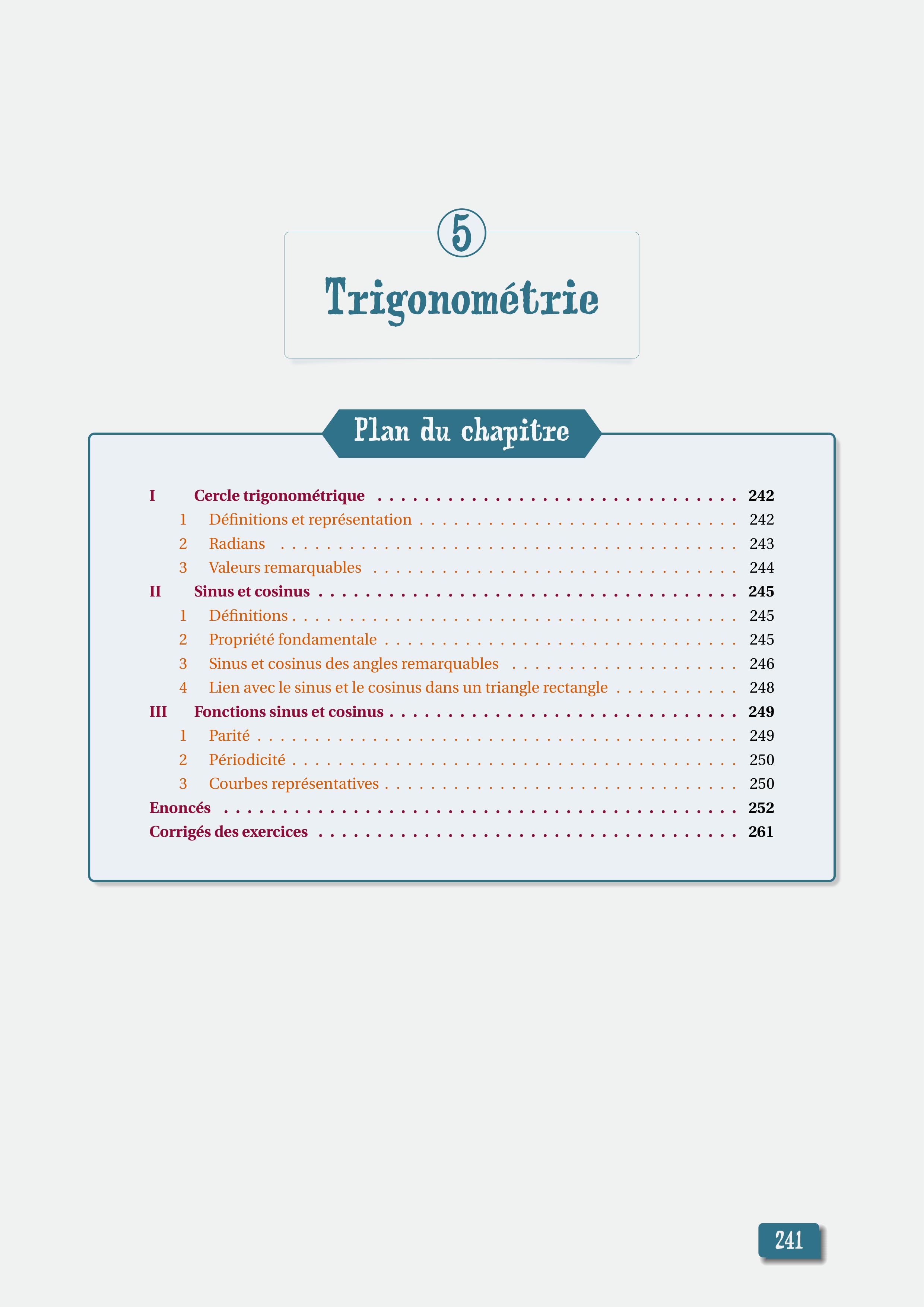 5

Trigonométrie

Plan du chapitre

I Cercle trigonométrique 242
1 Définitions et représentation 242
2 Radians 243
3 Valeurs remarquables 244
II Sinus et cosinus 245
1 Définitions 245
2 Propriété fondamentale 245
3 Sinus et cosinus des angles remarquables 246
4 Lien avec le sinus et le cosinus dans un triangle rectangle 248
III Fonctions sinus et cosinus 249
1 Parité 249
2 Périodicité 250
3 Courbes représentatives 250
Enoncés 252
Corrigés des exercices 261

241